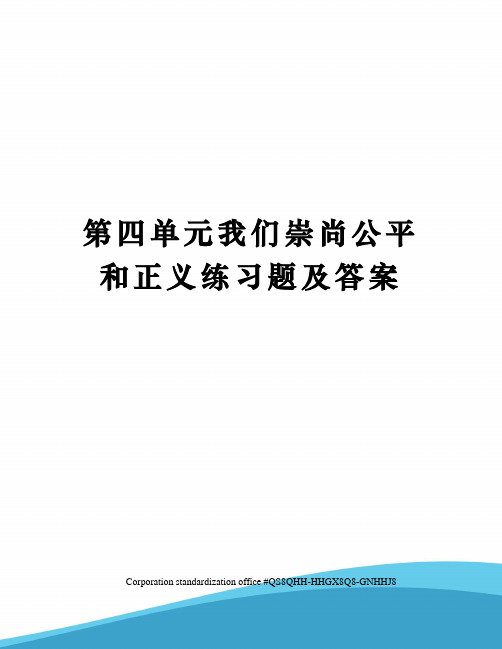 第四单元我们崇尚公平和正义练习题及答案

Corporation standardization office #QS8QHH-HHGX8Q8-GNHHJ8